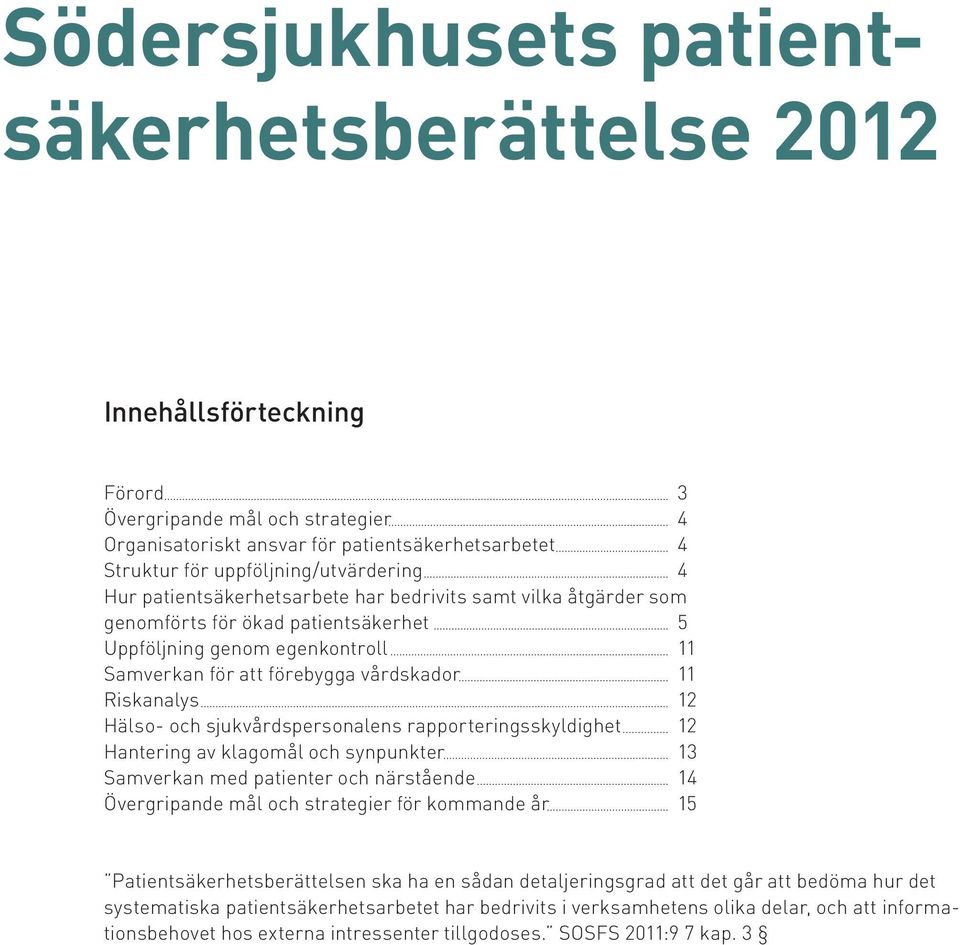 Södersjukhusets patientsäkerhetsberättelse 2012

Innehållsförteckning

Förord 3
Övergripande mål och strategier 4
Organisatoriskt ansvar för patientsäkerhetsarbetet 4
Struktur för uppföljning/utvärdering 4
Hur patientsäkerhetsarbete har bedrivits samt vilka åtgärder som genomförts för ökad patientsäkerhet 5
Uppföljning genom egenkontroll 11
Samverkan för att förebygga vårdskador 11
Riskanalys 12
Hälso- och sjukvårdspersonalens rapporteringsskyldighet 12
Hantering av klagomål och synpunkter 13
Samverkan med patienter och närstående 14
Övergripande mål och strategier för kommande år 15

"Patientsäkerhetsberättelsen ska ha en sådan detaljeringsgrad att det går att bedöma hur det systematiska patientsäkerhetsarbetet har bedrivits i verksamhetens olika delar, och att informationsbehovet hos externa intressenter tillgodoses." SOSFS 2011:9 7 kap. 3 §